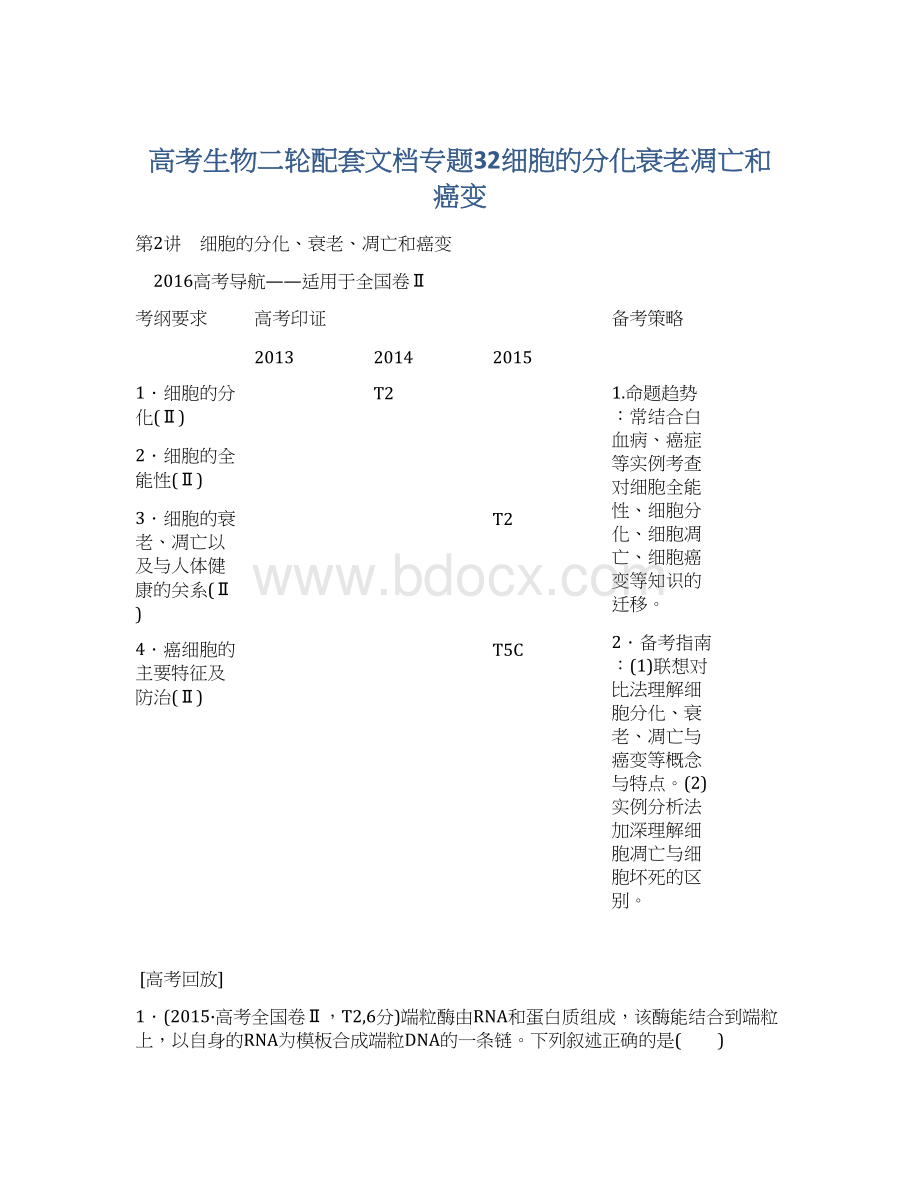 高考生物二轮配套文档专题32细胞的分化衰老凋亡和癌变

第2讲　细胞的分化、衰老、凋亡和癌变

2016高考导航——适用于全国卷Ⅱ

| 考纲要求 | 高考印证 | | | 备考策略 |
|---|---|---|---|---|
| | 2013 | 2014 | 2015 | |
| 1．细胞的分化(Ⅱ) | | T2 | | 1.命题趋势：常结合白血病、癌症等实例考查对细胞全能性、细胞分化、细胞凋亡、细胞癌变等知识的迁移。 |
| 2．细胞的全能性(Ⅱ) | | | | |
| 3．细胞的衰老、凋亡以及与人体健康的关系(Ⅱ) | | | T2 | |
| 4．癌细胞的主要特征及防治(Ⅱ) | | | T5C | 2．备考指南：(1)联想对比法理解细胞分化、衰老、凋亡与癌变等概念与特点。(2)实例分析法加深理解细胞凋亡与细胞坏死的区别。 |

www.bdocx.com

[高考回放]

1．(2015·高考全国卷Ⅱ，T2,6分)端粒酶由RNA和蛋白质组成，该酶能结合到端粒上，以自身的RNA为模板合成端粒DNA的一条链。下列叙述正确的是(　　)